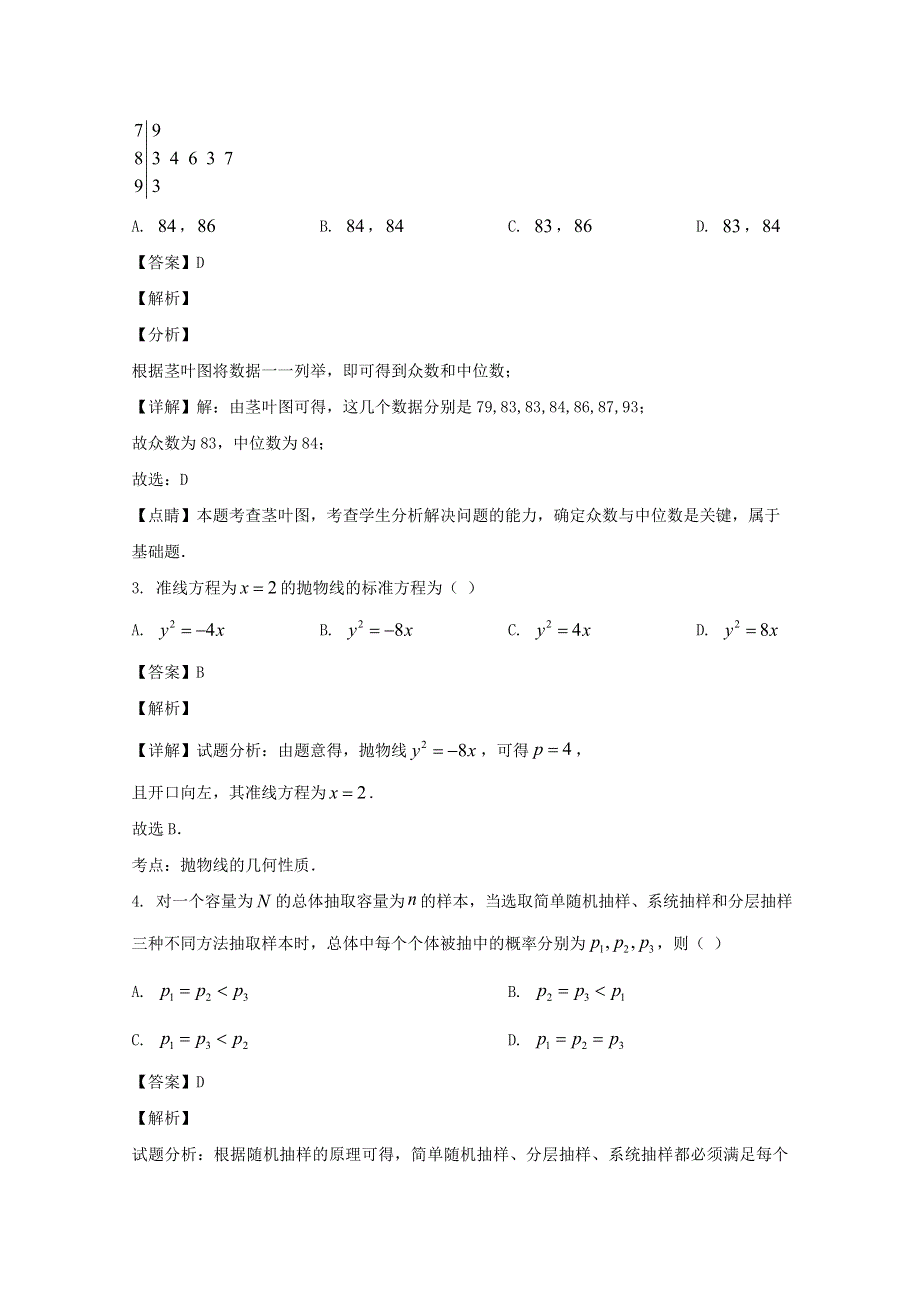 7 | 9
8 | 3 4 6 3 7
9 | 3

A. 84，86　　B. 84，84　　C. 83，86　　D. 83，84

【答案】D

【解析】

【分析】

根据茎叶图将数据一一列举，即可得到众数和中位数；

【详解】解：由茎叶图可得，这几个数据分别是 79, 83, 83, 84, 86, 87, 93；

故众数为 83，中位数为 84；

故选：D

【点睛】本题考查茎叶图，考查学生分析解决问题的能力，确定众数与中位数是关键，属于基础题．

3. 准线方程为 $x=2$ 的抛物线的标准方程为（ ）

A. $y^2=-4x$　　B. $y^2=-8x$　　C. $y^2=4x$　　D. $y^2=8x$

【答案】B

【解析】

【详解】试题分析：由题意得，抛物线 $y^2=-8x$，可得 $p=4$，

且开口向左，其准线方程为 $x=2$．

故选 B．

考点：抛物线的几何性质．

4. 对一个容量为 $N$ 的总体抽取容量为 $n$ 的样本，当选取简单随机抽样、系统抽样和分层抽样三种不同方法抽取样本时，总体中每个个体被抽中的概率分别为 $p_1, p_2, p_3$，则（ ）

A. $p_1=p_2<p_3$　　B. $p_2=p_3<p_1$

C. $p_1=p_3<p_2$　　D. $p_1=p_2=p_3$

【答案】D

【解析】

试题分析：根据随机抽样的原理可得，简单随机抽样、分层抽样、系统抽样都必须满足每个